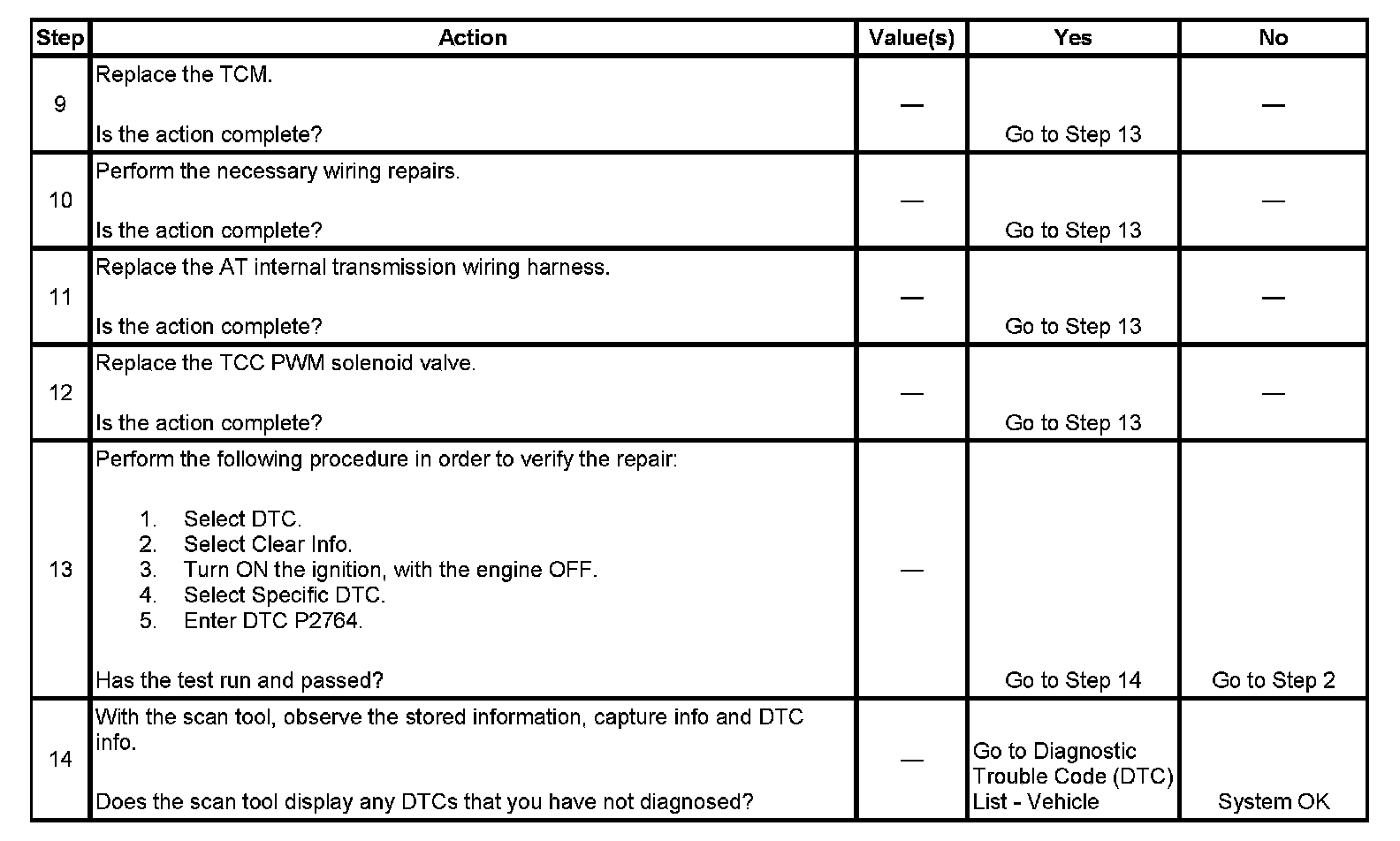 | Step | Action | Value(s) | Yes | No |
|---|---|---|---|---|
| 9 | Replace the TCM.<br><br>Is the action complete? | — | Go to Step 13 | — |
| 10 | Perform the necessary wiring repairs.<br><br>Is the action complete? | — | Go to Step 13 | — |
| 11 | Replace the AT internal transmission wiring harness.<br><br>Is the action complete? | — | Go to Step 13 | — |
| 12 | Replace the TCC PWM solenoid valve.<br><br>Is the action complete? | — | Go to Step 13 | — |
| 13 | Perform the following procedure in order to verify the repair:<br><br>1. Select DTC.<br>2. Select Clear Info.<br>3. Turn ON the ignition, with the engine OFF.<br>4. Select Specific DTC.<br>5. Enter DTC P2764.<br><br>Has the test run and passed? | — | Go to Step 14 | Go to Step 2 |
| 14 | With the scan tool, observe the stored information, capture info and DTC info.<br><br>Does the scan tool display any DTCs that you have not diagnosed? | — | Go to Diagnostic Trouble Code (DTC) List - Vehicle | System OK |